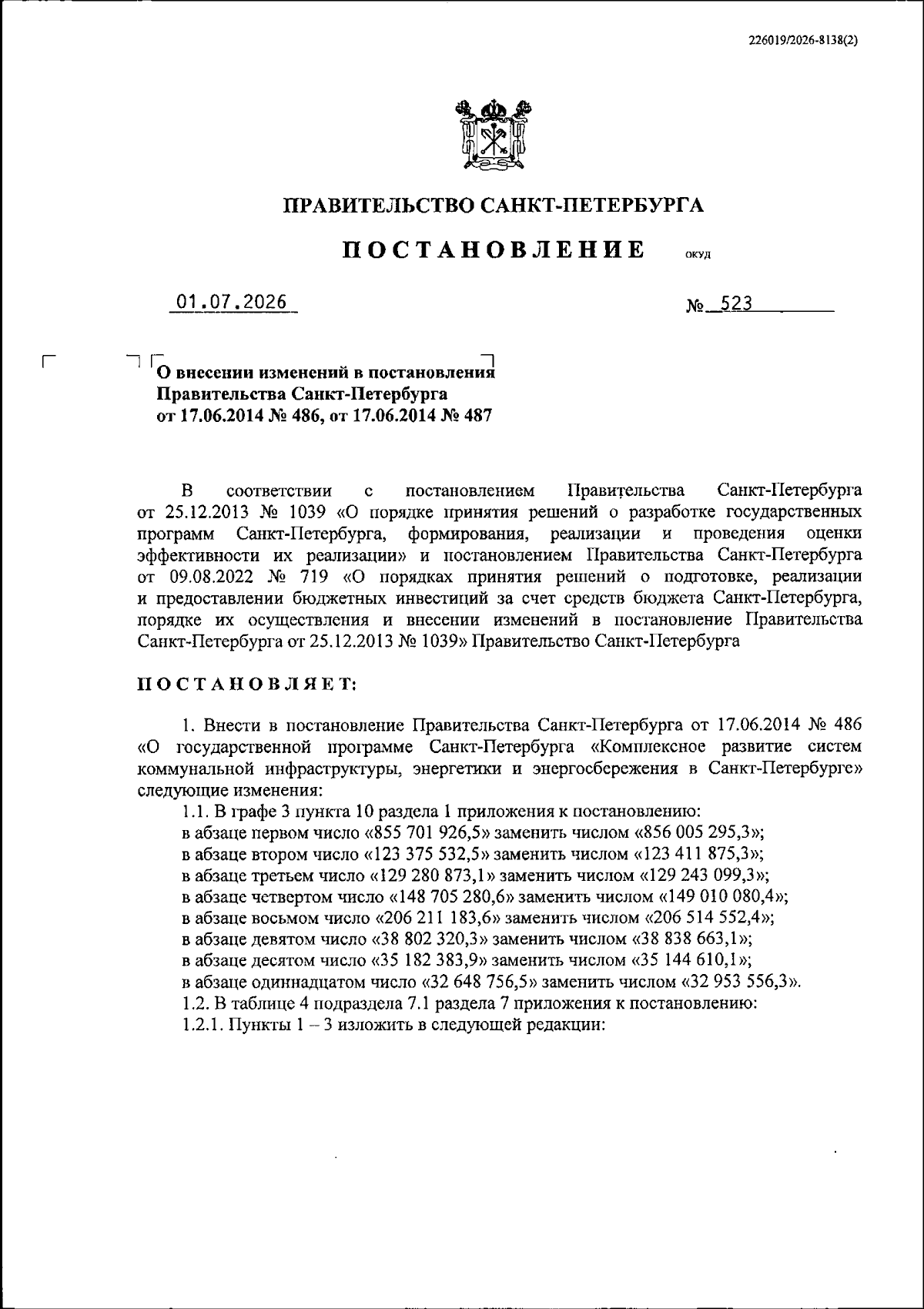 226019/2026-8138(2)

ПРАВИТЕЛЬСТВО САНКТ-ПЕТЕРБУРГА

ПОСТАНОВЛЕНИЕ ОКУД

01.07.2026 № 523

О внесении изменений в постановления Правительства Санкт-Петербурга от 17.06.2014 № 486, от 17.06.2014 № 487

В соответствии с постановлением Правительства Санкт-Петербурга от 25.12.2013 № 1039 «О порядке принятия решений о разработке государственных программ Санкт-Петербурга, формирования, реализации и проведения оценки эффективности их реализации» и постановлением Правительства Санкт-Петербурга от 09.08.2022 № 719 «О порядках принятия решений о подготовке, реализации и предоставлении бюджетных инвестиций за счет средств бюджета Санкт-Петербурга, порядке их осуществления и внесении изменений в постановление Правительства Санкт-Петербурга от 25.12.2013 № 1039» Правительство Санкт-Петербурга

ПОСТАНОВЛЯЕТ:

1. Внести в постановление Правительства Санкт-Петербурга от 17.06.2014 № 486 «О государственной программе Санкт-Петербурга «Комплексное развитие систем коммунальной инфраструктуры, энергетики и энергосбережения в Санкт-Петербурге» следующие изменения:

1.1. В графе 3 пункта 10 раздела 1 приложения к постановлению:

в абзаце первом число «855 701 926,5» заменить числом «856 005 295,3»;

в абзаце втором число «123 375 532,5» заменить числом «123 411 875,3»;

в абзаце третьем число «129 280 873,1» заменить числом «129 243 099,3»;

в абзаце четвертом число «148 705 280,6» заменить числом «149 010 080,4»;

в абзаце восьмом число «206 211 183,6» заменить числом «206 514 552,4»;

в абзаце девятом число «38 802 320,3» заменить числом «38 838 663,1»;

в абзаце десятом число «35 182 383,9» заменить числом «35 144 610,1»;

в абзаце одиннадцатом число «32 648 756,5» заменить числом «32 953 556,3».

1.2. В таблице 4 подраздела 7.1 раздела 7 приложения к постановлению:

1.2.1. Пункты 1 – 3 изложить в следующей редакции: